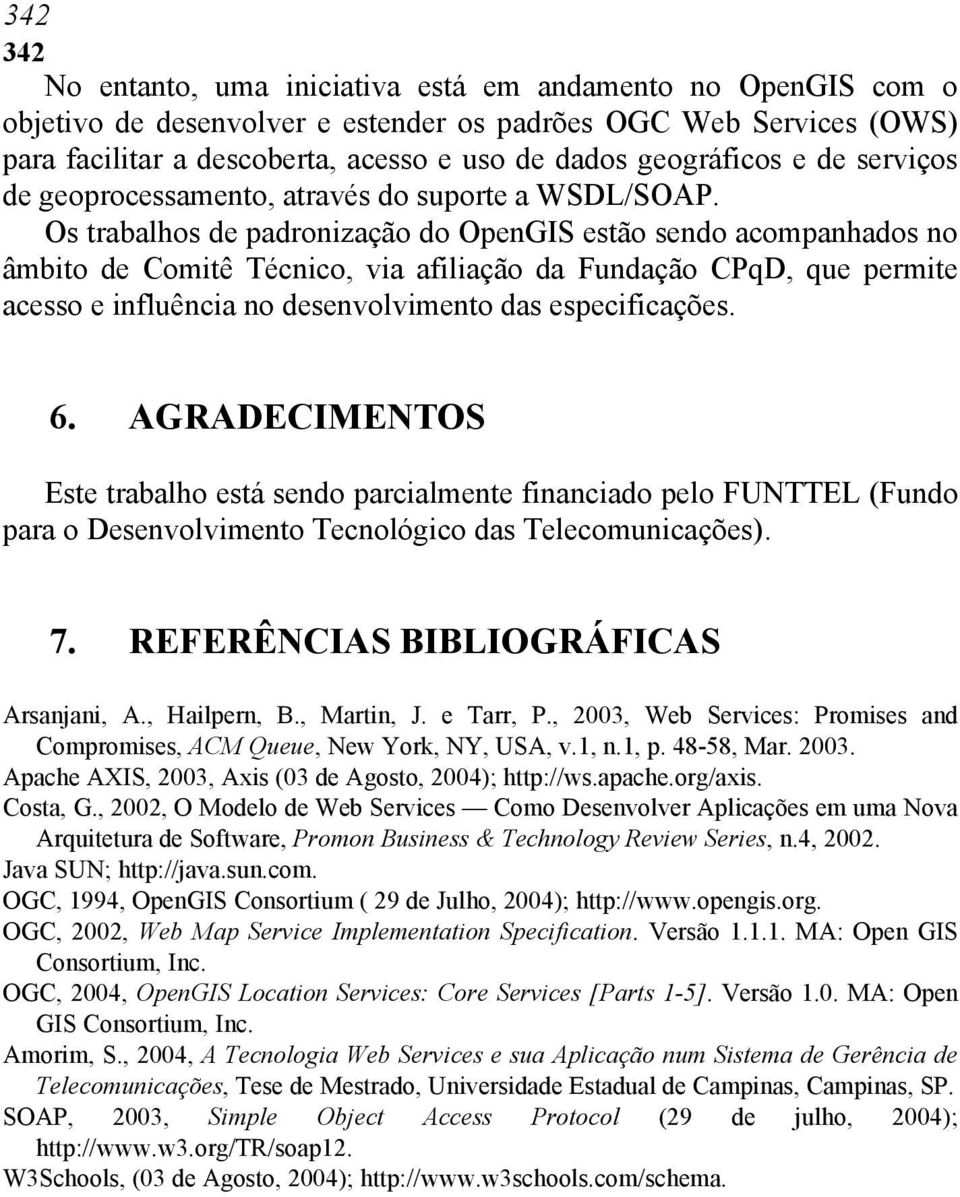 342
342
No entanto, uma iniciativa está em andamento no OpenGIS com o objetivo de desenvolver e estender os padrões OGC Web Services (OWS) para facilitar a descoberta, acesso e uso de dados geográficos e de serviços de geoprocessamento, através do suporte a WSDL/SOAP. Os trabalhos de padronização do OpenGIS estão sendo acompanhados no âmbito de Comitê Técnico, via afiliação da Fundação CPqD, que permite acesso e influência no desenvolvimento das especificações.

6. AGRADECIMENTOS

Este trabalho está sendo parcialmente financiado pelo FUNTTEL (Fundo para o Desenvolvimento Tecnológico das Telecomunicações).

7. REFERÊNCIAS BIBLIOGRÁFICAS

Arsanjani, A., Hailpern, B., Martin, J. e Tarr, P., 2003, Web Services: Promises and Compromises, ACM Queue, New York, NY, USA, v.1, n.1, p. 48-58, Mar. 2003.
Apache AXIS, 2003, Axis (03 de Agosto, 2004); http://ws.apache.org/axis.
Costa, G., 2002, O Modelo de Web Services — Como Desenvolver Aplicações em uma Nova Arquitetura de Software, Promon Business & Technology Review Series, n.4, 2002.
Java SUN; http://java.sun.com.
OGC, 1994, OpenGIS Consortium ( 29 de Julho, 2004); http://www.opengis.org.
OGC, 2002, Web Map Service Implementation Specification. Versão 1.1.1. MA: Open GIS Consortium, Inc.
OGC, 2004, OpenGIS Location Services: Core Services [Parts 1-5]. Versão 1.0. MA: Open GIS Consortium, Inc.
Amorim, S., 2004, A Tecnologia Web Services e sua Aplicação num Sistema de Gerência de Telecomunicações, Tese de Mestrado, Universidade Estadual de Campinas, Campinas, SP.
SOAP, 2003, Simple Object Access Protocol (29 de julho, 2004); http://www.w3.org/TR/soap12.
W3Schools, (03 de Agosto, 2004); http://www.w3schools.com/schema.